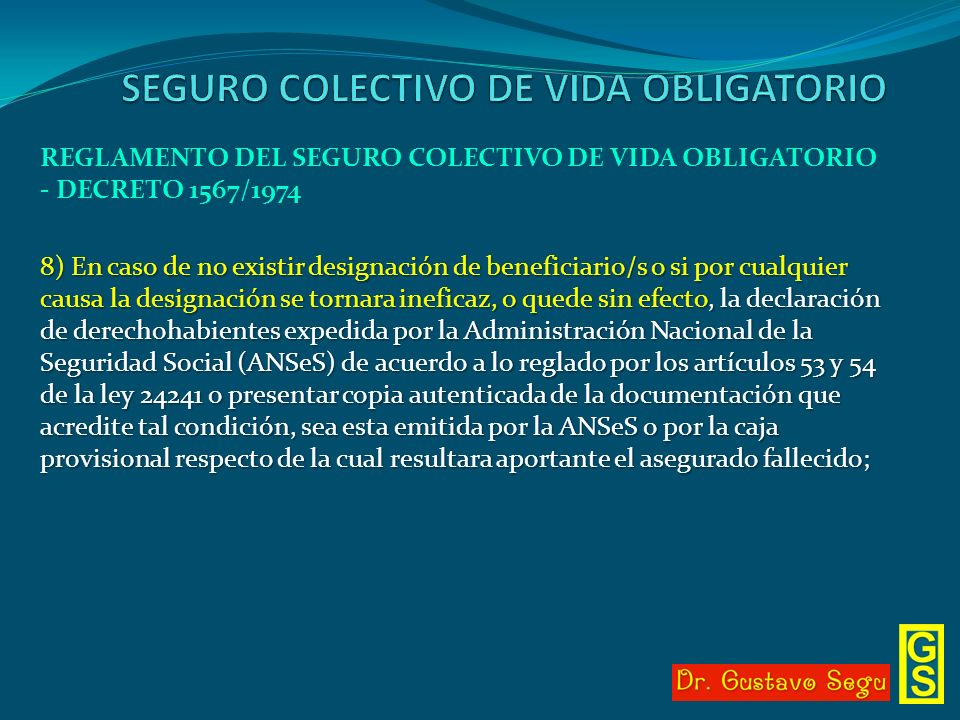 SEGURO COLECTIVO DE VIDA OBLIGATORIO

REGLAMENTO DEL SEGURO COLECTIVO DE VIDA OBLIGATORIO - DECRETO 1567/1974

8) En caso de no existir designación de beneficiario/s o si por cualquier causa la designación se tornara ineficaz, o quede sin efecto, la declaración de derechohabientes expedida por la Administración Nacional de la Seguridad Social (ANSeS) de acuerdo a lo reglado por los artículos 53 y 54 de la ley 24241 o presentar copia autenticada de la documentación que acredite tal condición, sea esta emitida por la ANSeS o por la caja provisional respecto de la cual resultara aportante el asegurado fallecido;

Dr. Gustavo Segu

GS